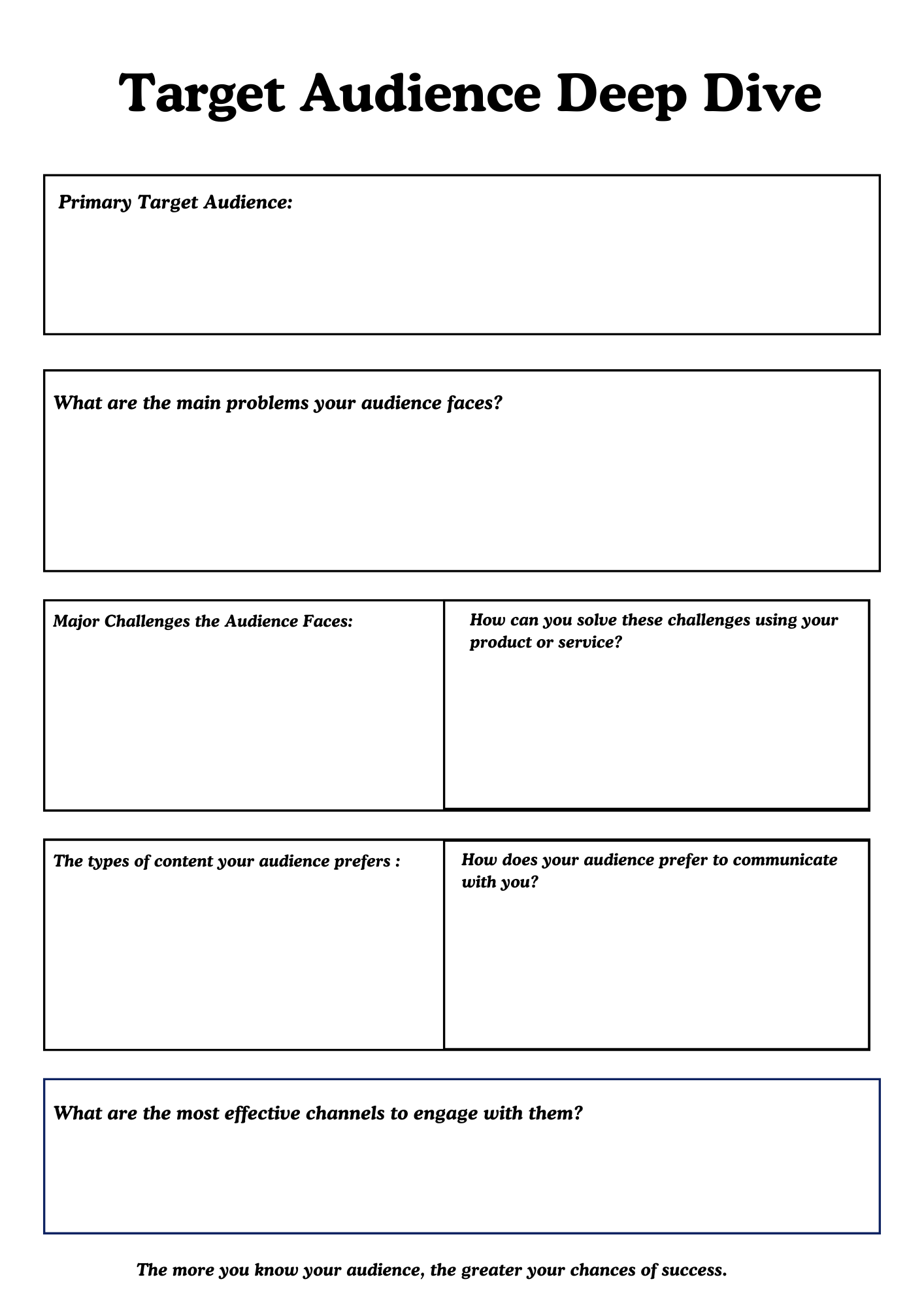 Target Audience Deep Dive

Primary Target Audience:

What are the main problems your audience faces?

Major Challenges the Audience Faces:

How can you solve these challenges using your product or service?

The types of content your audience prefers :

How does your audience prefer to communicate with you?

What are the most effective channels to engage with them?

The more you know your audience, the greater your chances of success.